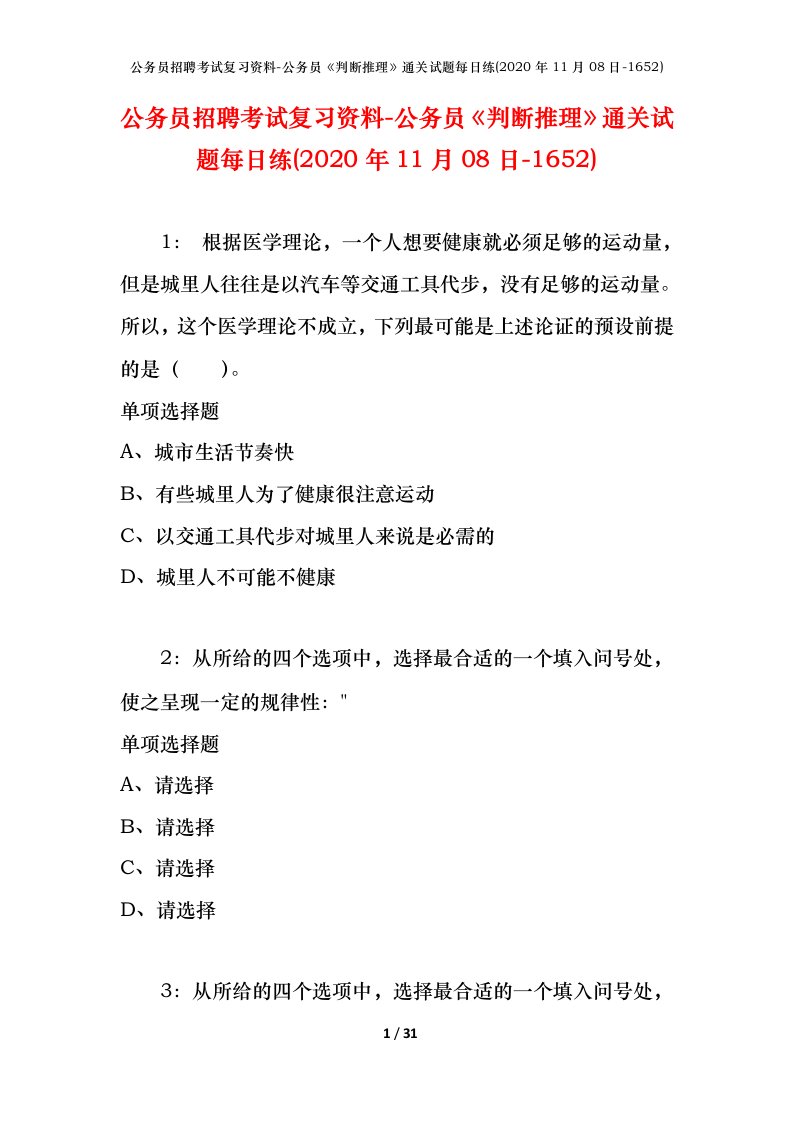 公务员招聘考试复习资料-公务员《判断推理》通关试题每日练(2020 年 11 月 08 日-1652)

公务员招聘考试复习资料-公务员《判断推理》通关试题每日练(2020 年 11 月 08 日-1652)

1： 根据医学理论，一个人想要健康就必须足够的运动量，但是城里人往往是以汽车等交通工具代步，没有足够的运动量。所以，这个医学理论不成立，下列最可能是上述论证的预设前提的是（　　）。

单项选择题

A、城市生活节奏快

B、有些城里人为了健康很注意运动

C、以交通工具代步对城里人来说是必需的

D、城里人不可能不健康

2：从所给的四个选项中，选择最合适的一个填入问号处，使之呈现一定的规律性："

单项选择题

A、请选择

B、请选择

C、请选择

D、请选择

3：从所给的四个选项中，选择最合适的一个填入问号处，

1 / 31